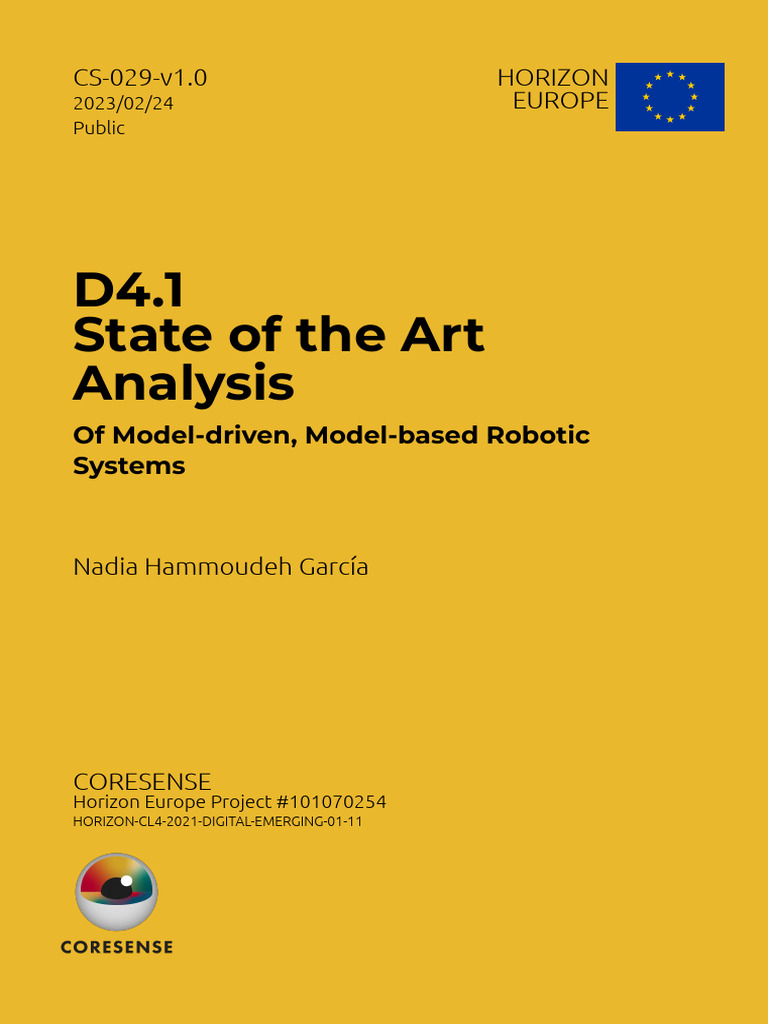 CS-029-v1.0
2023/02/24
Public

HORIZON
EUROPE

D4.1
State of the Art Analysis

Of Model-driven, Model-based Robotic Systems

Nadia Hammoudeh García

CORESENSE
Horizon Europe Project #101070254
HORIZON-CL4-2021-DIGITAL-EMERGING-01-11

CORESENSE